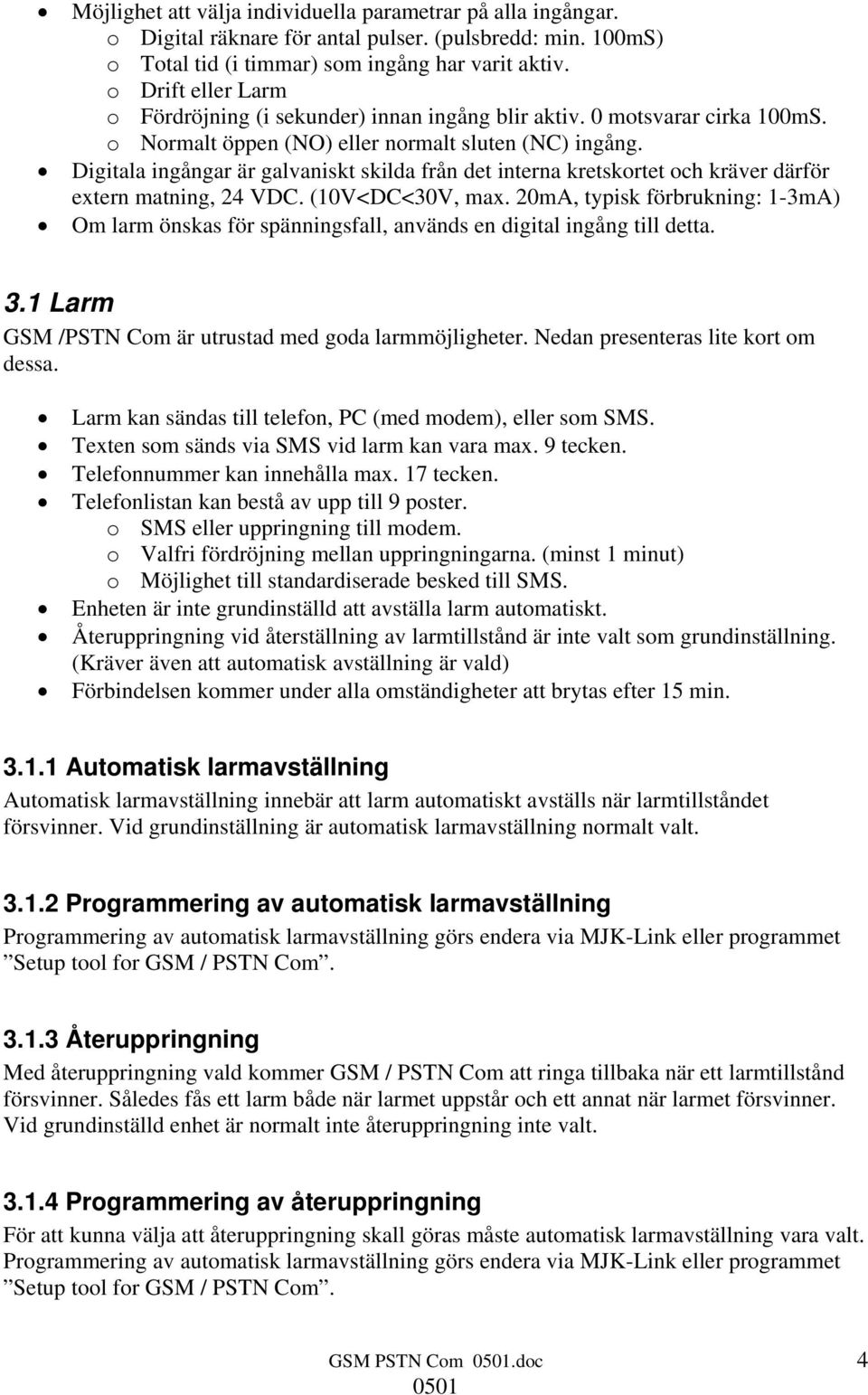 • Möjlighet att välja individuella parametrar på alla ingångar.
o Digital räknare för antal pulser. (pulsbredd: min. 100mS)
o Total tid (i timmar) som ingång har varit aktiv.
o Drift eller Larm
o Fördröjning (i sekunder) innan ingång blir aktiv. 0 motsvarar cirka 100mS.
o Normalt öppen (NO) eller normalt sluten (NC) ingång.
• Digitala ingångar är galvaniskt skilda från det interna kretskortet och kräver därför extern matning, 24 VDC. (10V<DC<30V, max. 20mA, typisk förbrukning: 1-3mA)
• Om larm önskas för spänningsfall, används en digital ingång till detta.

3.1 Larm

GSM /PSTN Com är utrustad med goda larmmöjligheter. Nedan presenteras lite kort om dessa.

• Larm kan sändas till telefon, PC (med modem), eller som SMS.
• Texten som sänds via SMS vid larm kan vara max. 9 tecken.
• Telefonnummer kan innehålla max. 17 tecken.
• Telefonlistan kan bestå av upp till 9 poster.
o SMS eller uppringning till modem.
o Valfri fördröjning mellan uppringningarna. (minst 1 minut)
o Möjlighet till standardiserade besked till SMS.
• Enheten är inte grundinställd att avställa larm automatiskt.
• Återuppringning vid återställning av larmtillstånd är inte valt som grundinställning. (Kräver även att automatisk avställning är vald)
• Förbindelsen kommer under alla omständigheter att brytas efter 15 min.

3.1.1 Automatisk larmavställning

Automatisk larmavställning innebär att larm automatiskt avställs när larmtillståndet försvinner. Vid grundinställning är automatisk larmavställning normalt valt.

3.1.2 Programmering av automatisk larmavställning

Programmering av automatisk larmavställning görs endera via MJK-Link eller programmet ”Setup tool for GSM / PSTN Com”.

3.1.3 Återuppringning

Med återuppringning vald kommer GSM / PSTN Com att ringa tillbaka när ett larmtillstånd försvinner. Således fås ett larm både när larmet uppstår och ett annat när larmet försvinner. Vid grundinställd enhet är normalt inte återuppringning inte valt.

3.1.4 Programmering av återuppringning

För att kunna välja att återuppringning skall göras måste automatisk larmavställning vara valt. Programmering av automatisk larmavställning görs endera via MJK-Link eller programmet ”Setup tool for GSM / PSTN Com”.

GSM PSTN Com 0501.doc
0501
4